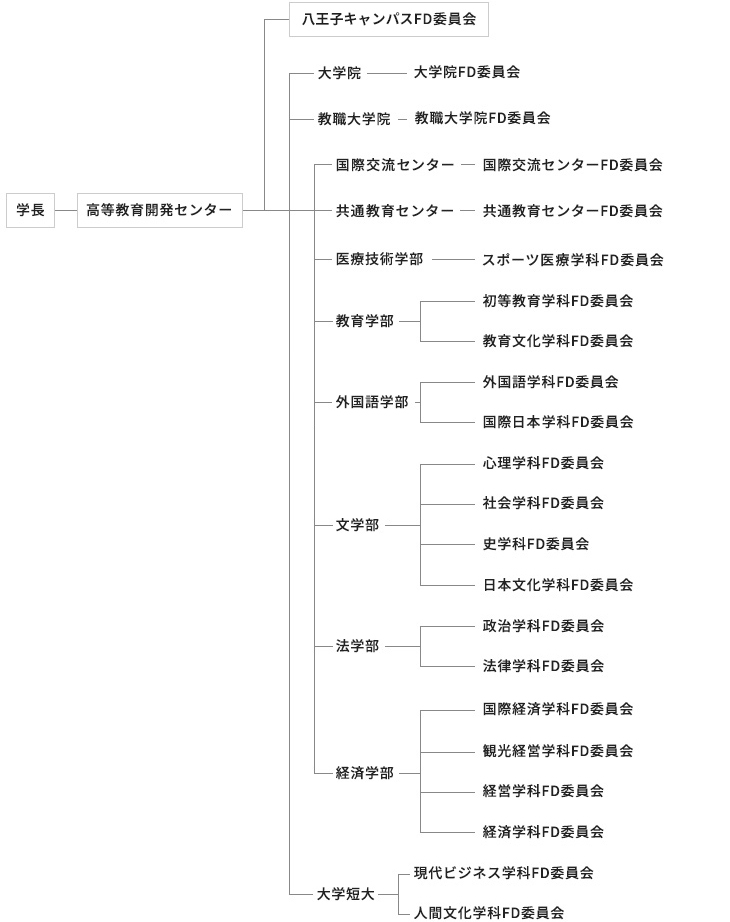 学長

高等教育開発センター

八王子キャンパスFD委員会

大学院
大学院FD委員会

教職大学院
教職大学院FD委員会

国際交流センター
国際交流センターFD委員会

共通教育センター
共通教育センターFD委員会

医療技術学部
スポーツ医療学科FD委員会

教育学部
初等教育学科FD委員会
教育文化学科FD委員会

外国語学部
外国語学科FD委員会
国際日本学科FD委員会

文学部
心理学科FD委員会
社会学科FD委員会
史学科FD委員会
日本文化学科FD委員会

法学部
政治学科FD委員会
法律学科FD委員会

経済学部
国際経済学科FD委員会
観光経営学科FD委員会
経営学科FD委員会
経済学科FD委員会

大学短大
現代ビジネス学科FD委員会
人間文化学科FD委員会